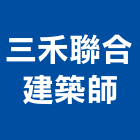 三禾聯合
建築師